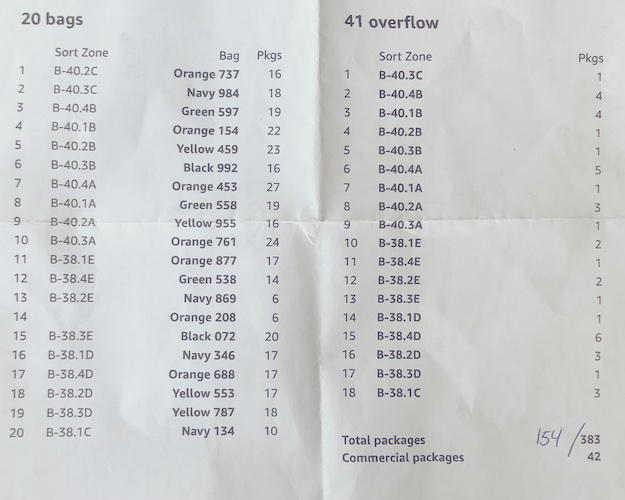 20 bags

|  | Sort Zone | Bag | Pkgs |
|---|---|---|---|
| 1 | B-40.2C | Orange 737 | 16 |
| 2 | B-40.3C | Navy 984 | 18 |
| 3 | B-40.4B | Green 597 | 19 |
| 4 | B-40.1B | Orange 154 | 22 |
| 5 | B-40.2B | Yellow 459 | 23 |
| 6 | B-40.3B | Black 992 | 16 |
| 7 | B-40.4A | Orange 453 | 27 |
| 8 | B-40.1A | Green 558 | 19 |
| 9 | B-40.2A | Yellow 955 | 16 |
| 10 | B-40.3A | Orange 761 | 24 |
| 11 | B-38.1E | Orange 877 | 17 |
| 12 | B-38.4E | Green 538 | 14 |
| 13 | B-38.2E | Navy 869 | 6 |
| 14 |  | Orange 208 | 6 |
| 15 | B-38.3E | Black 072 | 20 |
| 16 | B-38.1D | Navy 346 | 17 |
| 17 | B-38.4D | Orange 688 | 17 |
| 18 | B-38.2D | Yellow 553 | 17 |
| 19 | B-38.3D | Yellow 787 | 18 |
| 20 | B-38.1C | Navy 134 | 10 |

41 overflow

|  | Sort Zone | Pkgs |
|---|---|---|
| 1 | B-40.3C | 1 |
| 2 | B-40.4B | 4 |
| 3 | B-40.1B | 4 |
| 4 | B-40.2B | 1 |
| 5 | B-40.3B | 1 |
| 6 | B-40.4A | 5 |
| 7 | B-40.1A | 1 |
| 8 | B-40.2A | 3 |
| 9 | B-40.3A | 1 |
| 10 | B-38.1E | 2 |
| 11 | B-38.4E | 1 |
| 12 | B-38.2E | 2 |
| 13 | B-38.3E | 1 |
| 14 | B-38.1D | 1 |
| 15 | B-38.4D | 6 |
| 16 | B-38.2D | 3 |
| 17 | B-38.3D | 1 |
| 18 | B-38.1C | 3 |

Total packages 154 / 383
Commercial packages 42